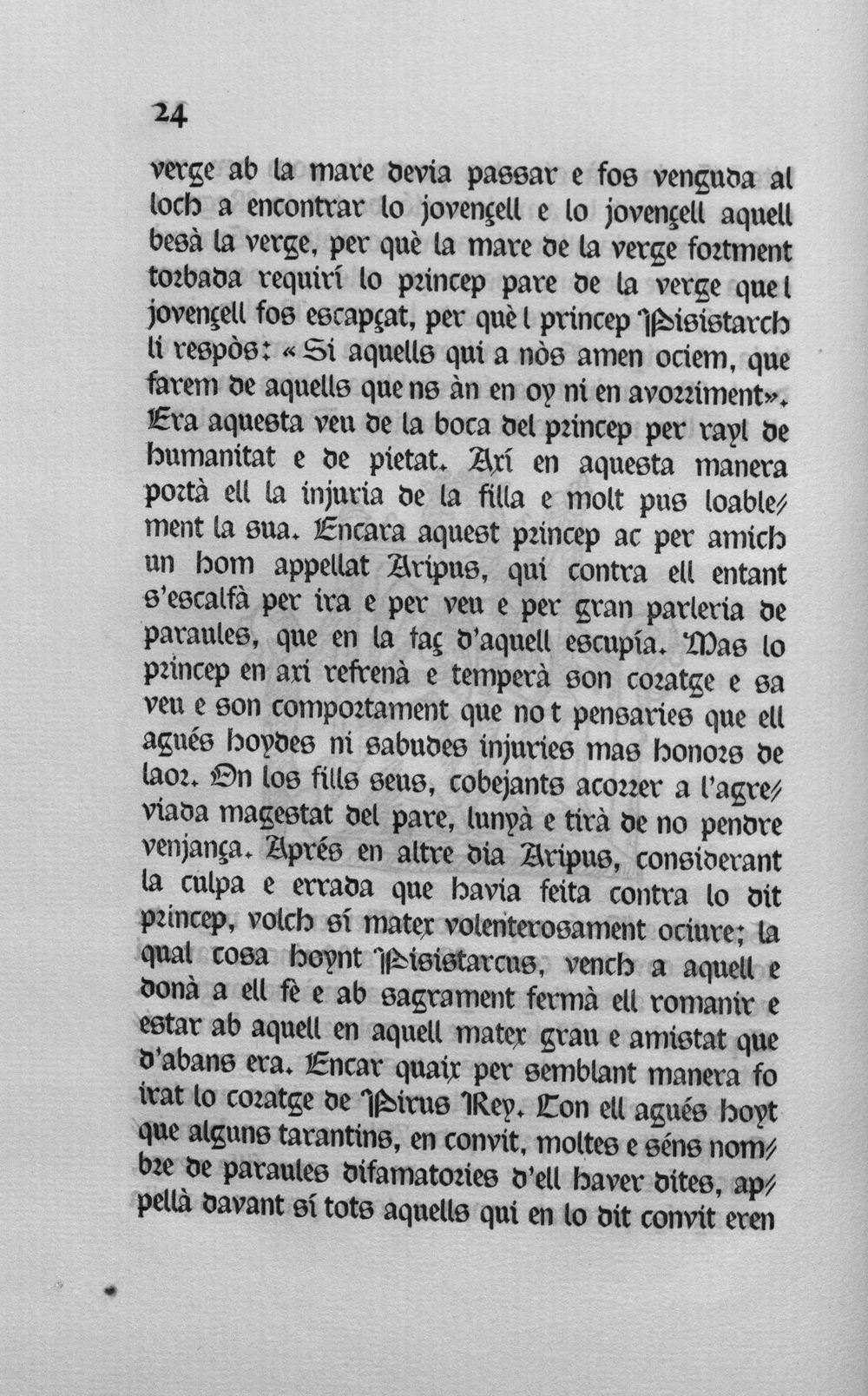 24

verge ab la mare devia passar e fos venguda al loch a encontrar lo jovençell e lo jovençell aquell besà la verge, per què la mare de la verge fortment torbada requirí lo princep pare de la verge que l jovençell fos escapçat, per què l princep Pisistarch li respòs: «Si aquells qui a nòs amen ociem, que farem de aquells que ns àn en oy ni en avorriment». Era aquesta veu de la boca del princep per rayl de humanitat e de pietat. Axí en aquesta manera portà ell la injuria de la filla e molt pus loablement la sua. Encara aquest princep ac per amich un hom appellat Aripus, qui contra ell entant s'escalfà per ira e per veu e per gran parleria de paraules, que en la faç d'aquell escupía. Mas lo princep en axi refrenà e temperà son coratge e sa veu e son comportament que no t pensaries que ell agués hoydes ni sabudes injuries mas honors de laor. On los fills seus, cobejants acorrer a l'agreviada magestat del pare, lunyà e tirà de no pendre venjança. Aprés en altre dia Aripus, considerant la culpa e errada que havia feita contra lo dit princep, volch sí matex volenterosament ociure; la qual cosa hoynt Pisistarcus, vench a aquell e donà a ell fè e ab sagrament fermà ell romanir e estar ab aquell en aquell matex grau e amistat que d'abans era. Encar quaix per semblant manera fo irat lo coratge de Pirus Rey. Con ell agués hoyt que alguns tarantins, en convit, moltes e séns nombre de paraules difamatories d'ell haver dites, appellà davant sí tots aquells qui en lo dit convit eren